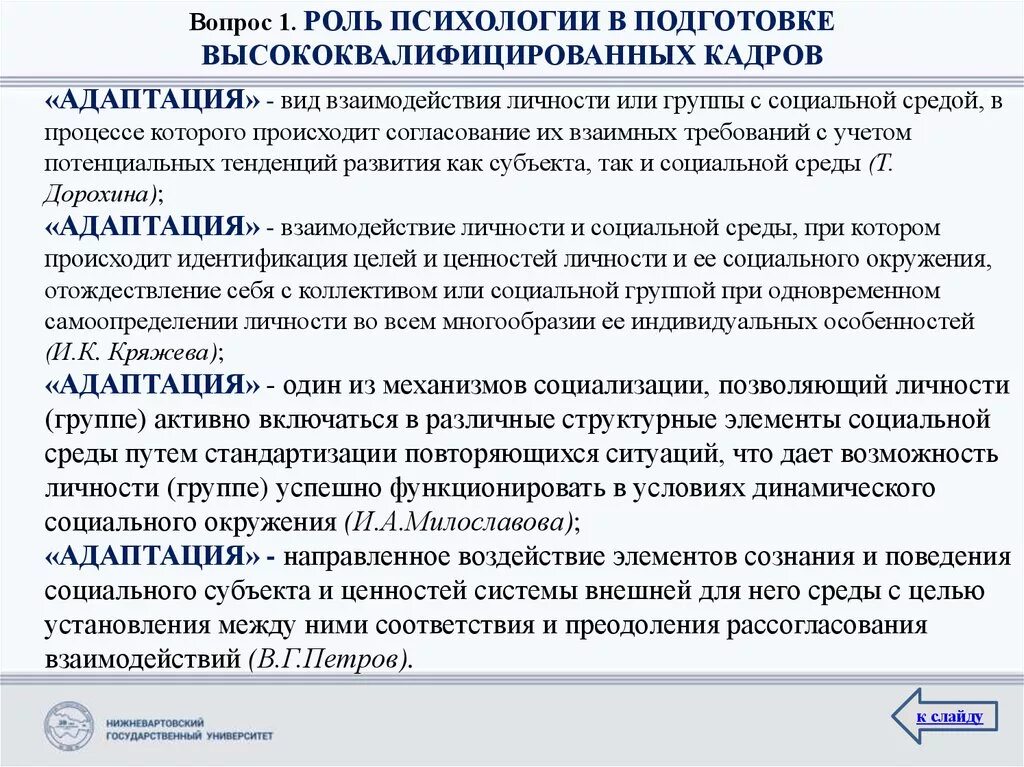 Вопрос 1. РОЛЬ ПСИХОЛОГИИ В ПОДГОТОВКЕ ВЫСОКОКВАЛИФИЦИРОВАННЫХ КАДРОВ

«АДАПТАЦИЯ» - вид взаимодействия личности или группы с социальной средой, в процессе которого происходит согласование их взаимных требований с учетом потенциальных тенденций развития как субъекта, так и социальной среды (Т. Дорохина);

«АДАПТАЦИЯ» - взаимодействие личности и социальной среды, при котором происходит идентификация целей и ценностей личности и ее социального окружения, отождествление себя с коллективом или социальной группой при одновременном самоопределении личности во всем многообразии ее индивидуальных особенностей (И.К. Кряжева);

«АДАПТАЦИЯ» - один из механизмов социализации, позволяющий личности (группе) активно включаться в различные структурные элементы социальной среды путем стандартизации повторяющихся ситуаций, что дает возможность личности (группе) успешно функционировать в условиях динамического социального окружения (И.А.Милославова);

«АДАПТАЦИЯ» - направленное воздействие элементов сознания и поведения социального субъекта и ценностей системы внешней для него среды с целью установления между ними соответствия и преодоления рассогласования взаимодействий (В.Г.Петров).

НИЖНЕВАРТОВСКИЙ ГОСУДАРСТВЕННЫЙ УНИВЕРСИТЕТ

к слайду